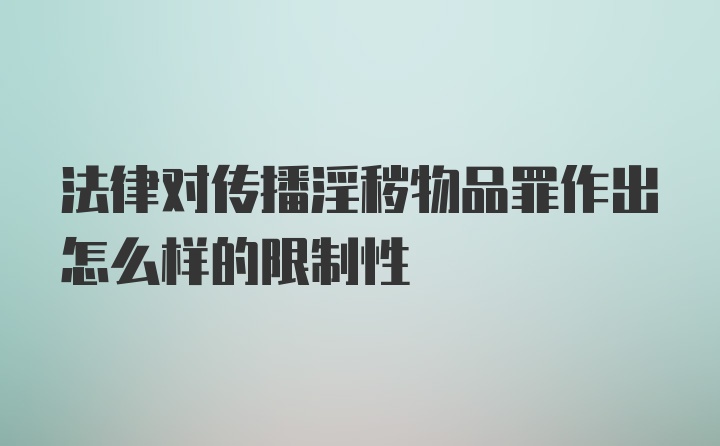 法律对传播淫秽物品罪作出怎么样的限制性